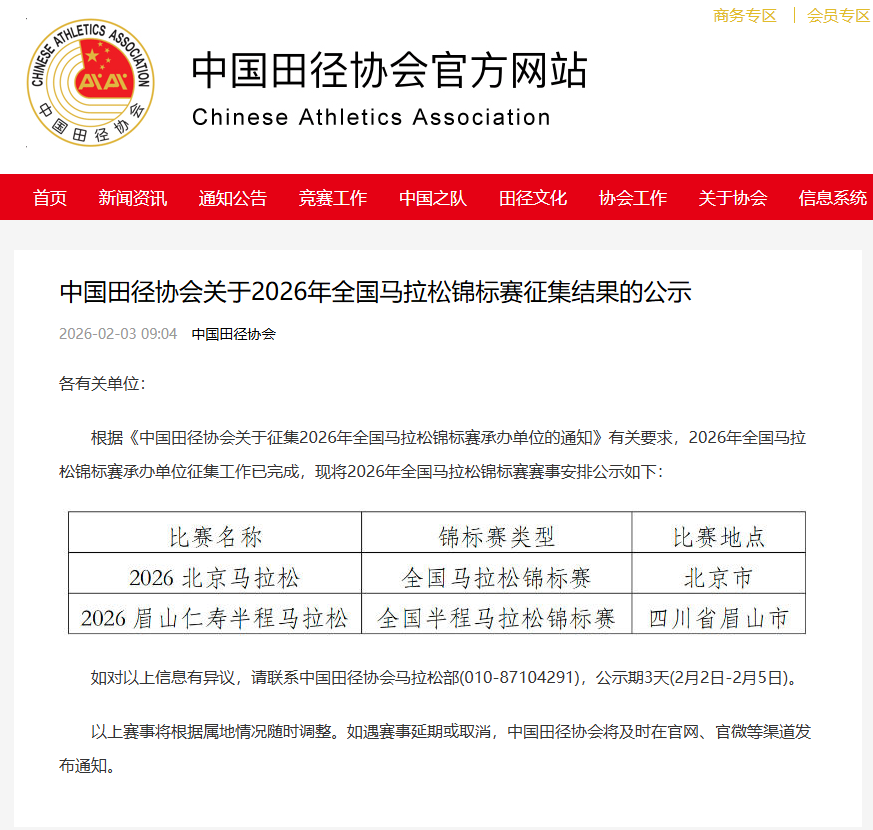 商务专区 | 会员专区

CHINESE ATHLETICS ASSOCIATION
中国田径协会

中国田径协会官方网站
Chinese Athletics Association

首页 新闻资讯 通知公告 竞赛工作 中国之队 田径文化 协会工作 关于协会 信息系统

中国田径协会关于2026年全国马拉松锦标赛征集结果的公示

2026-02-03 09:04 中国田径协会

各有关单位：

根据《中国田径协会关于征集2026年全国马拉松锦标赛承办单位的通知》有关要求，2026年全国马拉松锦标赛承办单位征集工作已完成，现将2026年全国马拉松锦标赛赛事安排公示如下：

| 比赛名称 | 锦标赛类型 | 比赛地点 |
|---|---|---|
| 2026 北京马拉松 | 全国马拉松锦标赛 | 北京市 |
| 2026 眉山仁寿半程马拉松 | 全国半程马拉松锦标赛 | 四川省眉山市 |

如对以上信息有异议，请联系中国田径协会马拉松部(010-87104291)，公示期3天(2月2日-2月5日)。

以上赛事将根据属地情况随时调整。如遇赛事延期或取消，中国田径协会将及时在官网、官微等渠道发布通知。